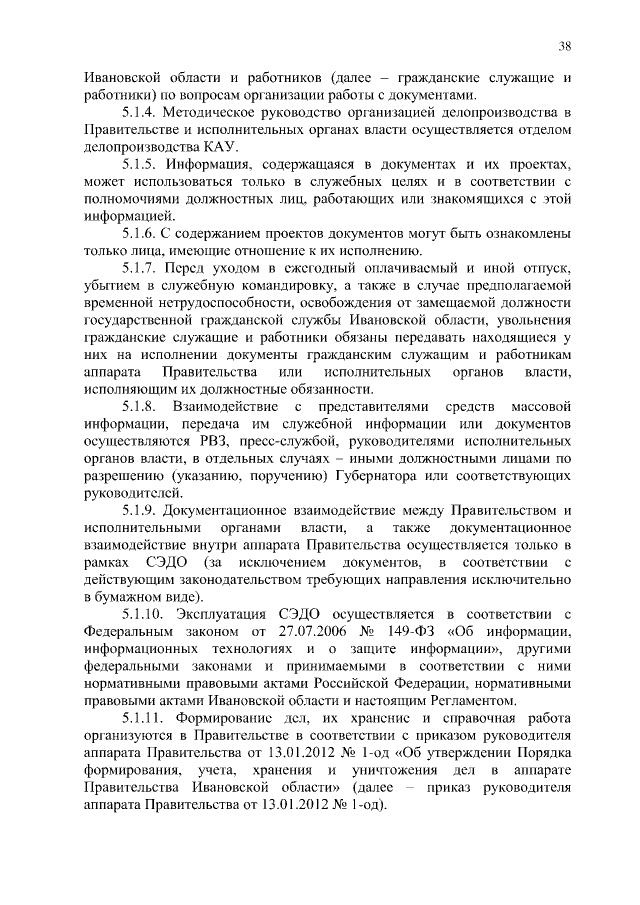 38

Ивановской области и работников (далее – гражданские служащие и работники) по вопросам организации работы с документами.

5.1.4. Методическое руководство организацией делопроизводства в Правительстве и исполнительных органах власти осуществляется отделом делопроизводства КАУ.

5.1.5. Информация, содержащаяся в документах и их проектах, может использоваться только в служебных целях и в соответствии с полномочиями должностных лиц, работающих или знакомящихся с этой информацией.

5.1.6. С содержанием проектов документов могут быть ознакомлены только лица, имеющие отношение к их исполнению.

5.1.7. Перед уходом в ежегодный оплачиваемый и иной отпуск, убытием в служебную командировку, а также в случае предполагаемой временной нетрудоспособности, освобождения от замещаемой должности государственной гражданской службы Ивановской области, увольнения гражданские служащие и работники обязаны передавать находящиеся у них на исполнении документы гражданским служащим и работникам аппарата Правительства или исполнительных органов власти, исполняющим их должностные обязанности.

5.1.8. Взаимодействие с представителями средств массовой информации, передача им служебной информации или документов осуществляются РВЗ, пресс-службой, руководителями исполнительных органов власти, в отдельных случаях – иными должностными лицами по разрешению (указанию, поручению) Губернатора или соответствующих руководителей.

5.1.9. Документационное взаимодействие между Правительством и исполнительными органами власти, а также документационное взаимодействие внутри аппарата Правительства осуществляется только в рамках СЭДО (за исключением документов, в соответствии с действующим законодательством требующих направления исключительно в бумажном виде).

5.1.10. Эксплуатация СЭДО осуществляется в соответствии с Федеральным законом от 27.07.2006 № 149-ФЗ «Об информации, информационных технологиях и о защите информации», другими федеральными законами и принимаемыми в соответствии с ними нормативными правовыми актами Российской Федерации, нормативными правовыми актами Ивановской области и настоящим Регламентом.

5.1.11. Формирование дел, их хранение и справочная работа организуются в Правительстве в соответствии с приказом руководителя аппарата Правительства от 13.01.2012 № 1-од «Об утверждении Порядка формирования, учета, хранения и уничтожения дел в аппарате Правительства Ивановской области» (далее – приказ руководителя аппарата Правительства от 13.01.2012 № 1-од).